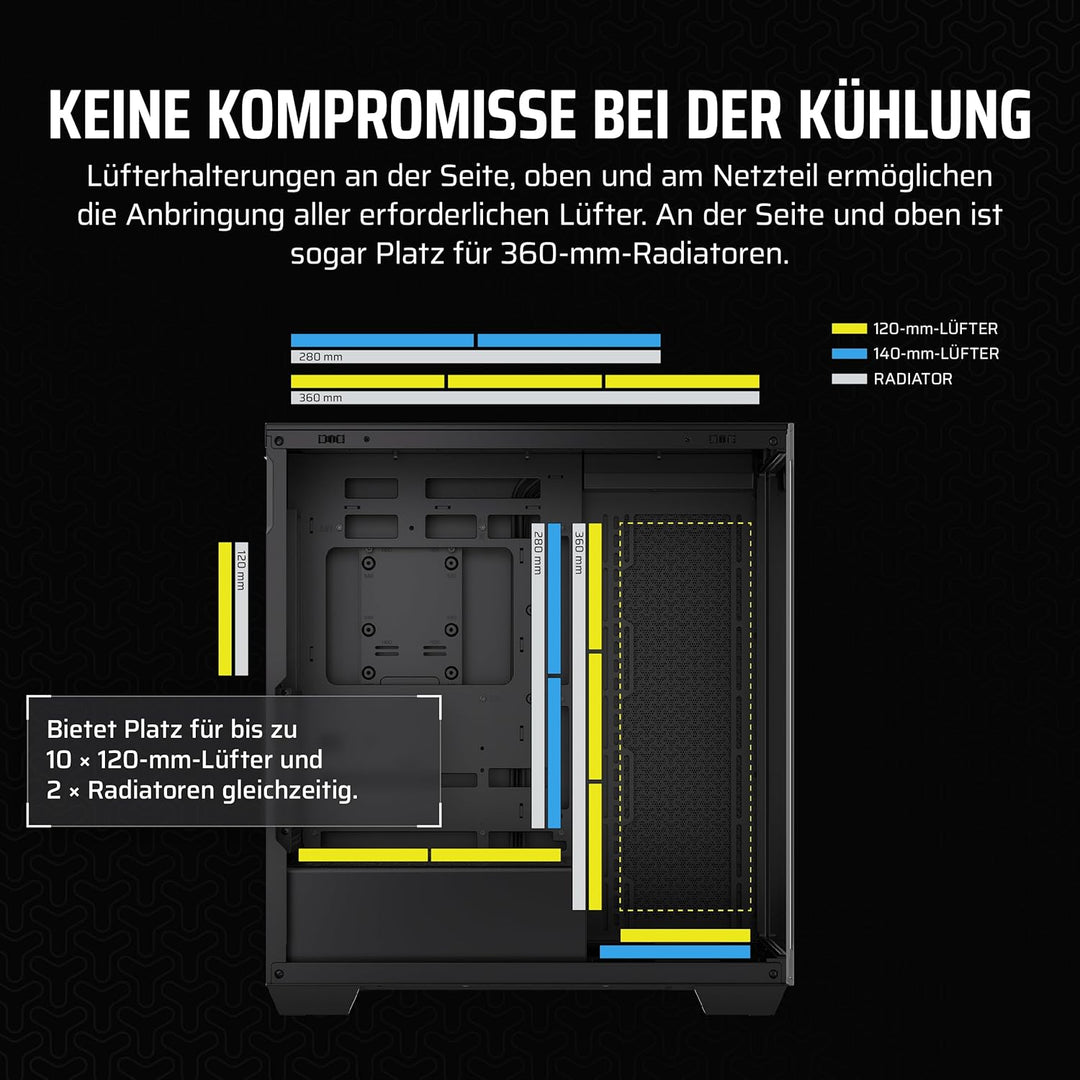 KEINE KOMPROMISSE BEI DER KÜHLUNG

Lüfterhalterungen an der Seite, oben und am Netzteil ermöglichen die Anbringung aller erforderlichen Lüfter. An der Seite und oben ist sogar Platz für 360-mm-Radiatoren.

120-mm-LÜFTER
140-mm-LÜFTER
RADIATOR

280 mm
360 mm
120 mm
280 mm
360 mm

Bietet Platz für bis zu 10 × 120-mm-Lüfter und 2 × Radiatoren gleichzeitig.